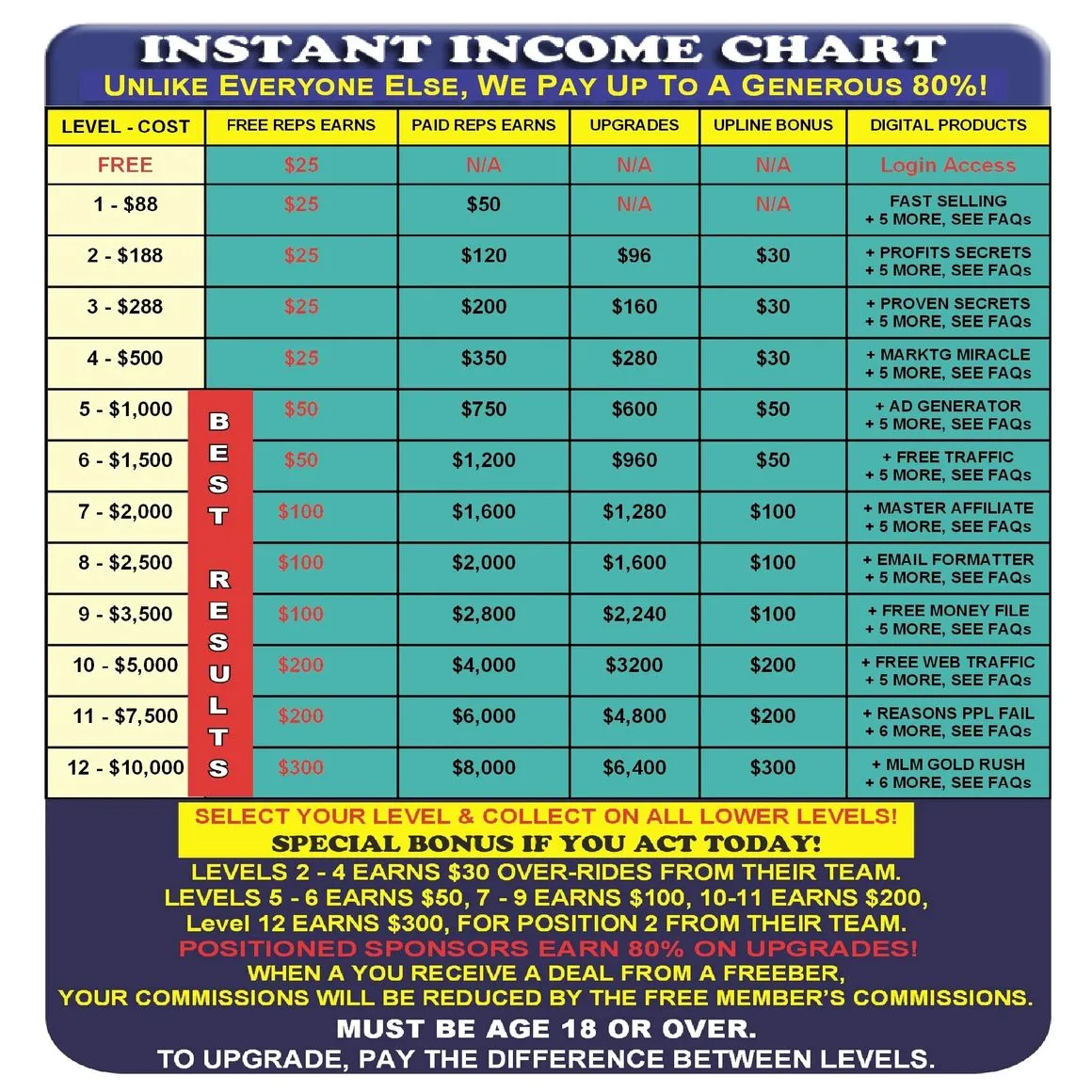 INSTANT INCOME CHART
UNLIKE EVERYONE ELSE, WE PAY UP TO A GENEROUS 80%!

| LEVEL - COST | FREE REPS EARNS | PAID REPS EARNS | UPGRADES | UPLINE BONUS | DIGITAL PRODUCTS |
|---|---|---|---|---|---|
| FREE | $25 | N/A | N/A | N/A | Login Access |
| 1 - $88 | $25 | $50 | N/A | N/A | FAST SELLING + 5 MORE, SEE FAQs |
| 2 - $188 | $25 | $120 | $96 | $30 | + PROFITS SECRETS + 5 MORE, SEE FAQs |
| 3 - $288 | $25 | $200 | $160 | $30 | + PROVEN SECRETS + 5 MORE, SEE FAQs |
| 4 - $500 | $25 | $350 | $280 | $30 | + MARKTG MIRACLE + 5 MORE, SEE FAQs |
| 5 - $1,000 | $50 | $750 | $600 | $50 | + AD GENERATOR + 5 MORE, SEE FAQs |
| 6 - $1,500 | $50 | $1,200 | $960 | $50 | + FREE TRAFFIC + 5 MORE, SEE FAQs |
| 7 - $2,000 | $100 | $1,600 | $1,280 | $100 | + MASTER AFFILIATE + 5 MORE, SEE FAQs |
| 8 - $2,500 | $100 | $2,000 | $1,600 | $100 | + EMAIL FORMATTER + 5 MORE, SEE FAQs |
| 9 - $3,500 | $100 | $2,800 | $2,240 | $100 | + FREE MONEY FILE + 5 MORE, SEE FAQs |
| 10 - $5,000 | $200 | $4,000 | $3200 | $200 | + FREE WEB TRAFFIC + 5 MORE, SEE FAQs |
| 11 - $7,500 | $200 | $6,000 | $4,800 | $200 | + REASONS PPL FAIL + 6 MORE, SEE FAQs |
| 12 - $10,000 | $300 | $8,000 | $6,400 | $300 | + MLM GOLD RUSH + 6 MORE, SEE FAQs |

BEST RESULTS

SELECT YOUR LEVEL & COLLECT ON ALL LOWER LEVELS!
SPECIAL BONUS IF YOU ACT TODAY!
LEVELS 2 - 4 EARNS $30 OVER-RIDES FROM THEIR TEAM.
LEVELS 5 - 6 EARNS $50, 7 - 9 EARNS $100, 10-11 EARNS $200,
Level 12 EARNS $300, FOR POSITION 2 FROM THEIR TEAM.
POSITIONED SPONSORS EARN 80% ON UPGRADES!
WHEN A YOU RECEIVE A DEAL FROM A FREEBER,
YOUR COMMISSIONS WILL BE REDUCED BY THE FREE MEMBER'S COMMISSIONS.
MUST BE AGE 18 OR OVER.
TO UPGRADE, PAY THE DIFFERENCE BETWEEN LEVELS.